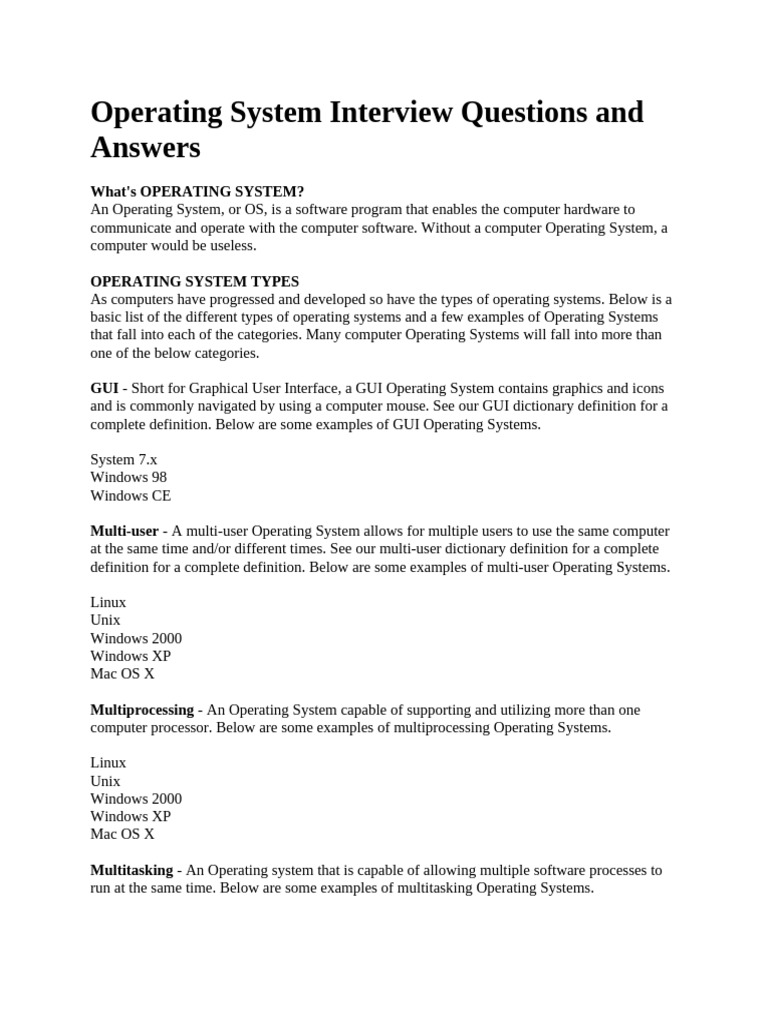 Operating System Interview Questions and Answers

What's OPERATING SYSTEM?
An Operating System, or OS, is a software program that enables the computer hardware to communicate and operate with the computer software. Without a computer Operating System, a computer would be useless.

OPERATING SYSTEM TYPES
As computers have progressed and developed so have the types of operating systems. Below is a basic list of the different types of operating systems and a few examples of Operating Systems that fall into each of the categories. Many computer Operating Systems will fall into more than one of the below categories.

GUI - Short for Graphical User Interface, a GUI Operating System contains graphics and icons and is commonly navigated by using a computer mouse. See our GUI dictionary definition for a complete definition. Below are some examples of GUI Operating Systems.

System 7.x
Windows 98
Windows CE

Multi-user - A multi-user Operating System allows for multiple users to use the same computer at the same time and/or different times. See our multi-user dictionary definition for a complete definition for a complete definition. Below are some examples of multi-user Operating Systems.

Linux
Unix
Windows 2000
Windows XP
Mac OS X

Multiprocessing - An Operating System capable of supporting and utilizing more than one computer processor. Below are some examples of multiprocessing Operating Systems.

Linux
Unix
Windows 2000
Windows XP
Mac OS X

Multitasking - An Operating system that is capable of allowing multiple software processes to run at the same time. Below are some examples of multitasking Operating Systems.